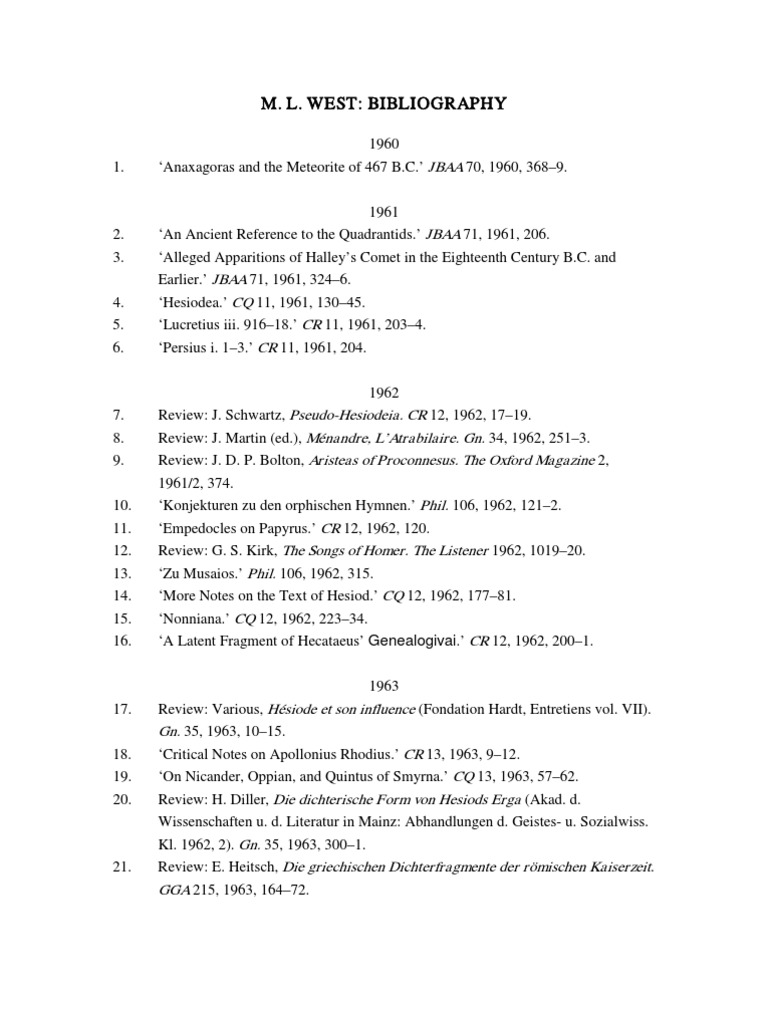 M. L. WEST: BIBLIOGRAPHY

1960

1. 'Anaxagoras and the Meteorite of 467 B.C.' JBAA 70, 1960, 368–9.

1961

2. 'An Ancient Reference to the Quadrantids.' JBAA 71, 1961, 206.
3. 'Alleged Apparitions of Halley's Comet in the Eighteenth Century B.C. and Earlier.' JBAA 71, 1961, 324–6.
4. 'Hesiodea.' CQ 11, 1961, 130–45.
5. 'Lucretius iii. 916–18.' CR 11, 1961, 203–4.
6. 'Persius i. 1–3.' CR 11, 1961, 204.

1962

7. Review: J. Schwartz, Pseudo-Hesiodeia. CR 12, 1962, 17–19.
8. Review: J. Martin (ed.), Ménandre, L'Atrabilaire. Gn. 34, 1962, 251–3.
9. Review: J. D. P. Bolton, Aristeas of Proconnesus. The Oxford Magazine 2, 1961/2, 374.
10. 'Konjekturen zu den orphischen Hymnen.' Phil. 106, 1962, 121–2.
11. 'Empedocles on Papyrus.' CR 12, 1962, 120.
12. Review: G. S. Kirk, The Songs of Homer. The Listener 1962, 1019–20.
13. 'Zu Musaios.' Phil. 106, 1962, 315.
14. 'More Notes on the Text of Hesiod.' CQ 12, 1962, 177–81.
15. 'Nonniana.' CQ 12, 1962, 223–34.
16. 'A Latent Fragment of Hecataeus' Genealogivai.' CR 12, 1962, 200–1.

1963

17. Review: Various, Hésiode et son influence (Fondation Hardt, Entretiens vol. VII). Gn. 35, 1963, 10–15.
18. 'Critical Notes on Apollonius Rhodius.' CR 13, 1963, 9–12.
19. 'On Nicander, Oppian, and Quintus of Smyrna.' CQ 13, 1963, 57–62.
20. Review: H. Diller, Die dichterische Form von Hesiods Erga (Akad. d. Wissenschaften u. d. Literatur in Mainz: Abhandlungen d. Geistes- u. Sozialwiss. Kl. 1962, 2). Gn. 35, 1963, 300–1.
21. Review: E. Heitsch, Die griechischen Dichterfragmente der römischen Kaiserzeit. GGA 215, 1963, 164–72.